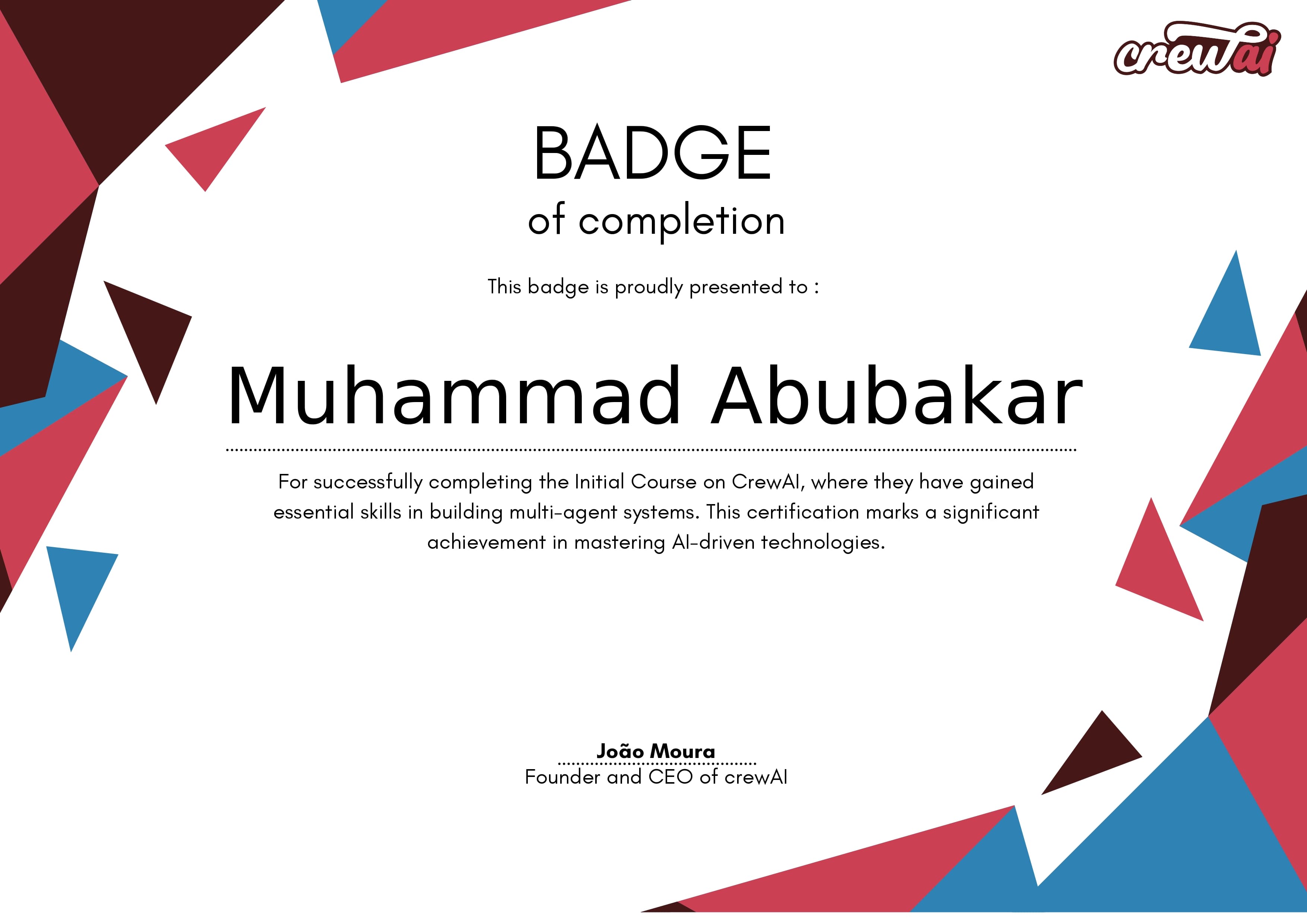 crewai

BADGE
of completion

This badge is proudly presented to :

Muhammad Abubakar

For successfully completing the Initial Course on CrewAI, where they have gained essential skills in building multi-agent systems. This certification marks a significant achievement in mastering AI-driven technologies.

João Moura
Founder and CEO of crewAI